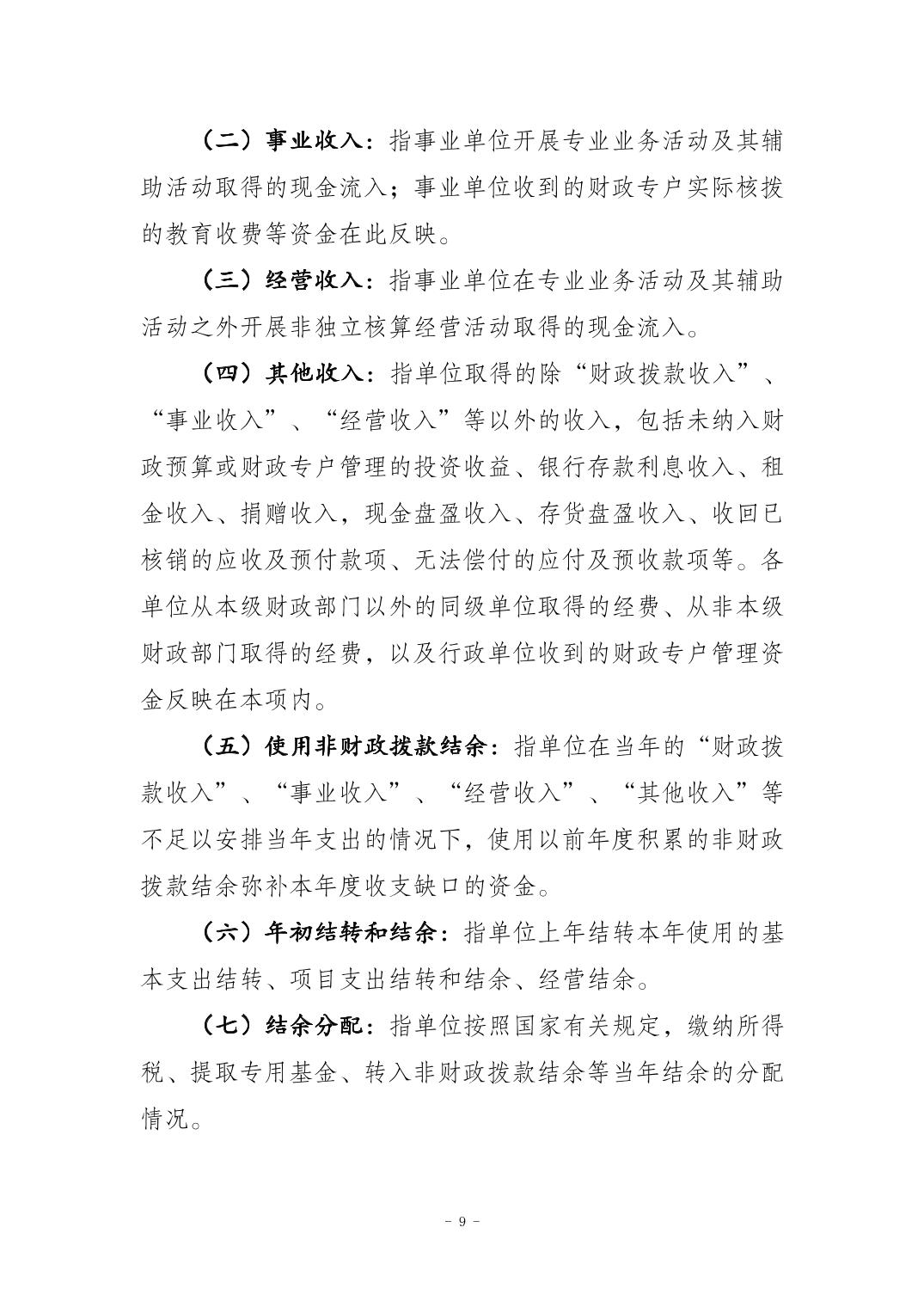 （二）事业收入：指事业单位开展专业业务活动及其辅助活动取得的现金流入；事业单位收到的财政专户实际核拨的教育收费等资金在此反映。

（三）经营收入：指事业单位在专业业务活动及其辅助活动之外开展非独立核算经营活动取得的现金流入。

（四）其他收入：指单位取得的除“财政拨款收入”、“事业收入”、“经营收入”等以外的收入，包括未纳入财政预算或财政专户管理的投资收益、银行存款利息收入、租金收入、捐赠收入，现金盘盈收入、存货盘盈收入、收回已核销的应收及预付款项、无法偿付的应付及预收款项等。各单位从本级财政部门以外的同级单位取得的经费、从非本级财政部门取得的经费，以及行政单位收到的财政专户管理资金反映在本项内。

（五）使用非财政拨款结余：指单位在当年的“财政拨款收入”、“事业收入”、“经营收入”、“其他收入”等不足以安排当年支出的情况下，使用以前年度积累的非财政拨款结余弥补本年度收支缺口的资金。

（六）年初结转和结余：指单位上年结转本年使用的基本支出结转、项目支出结转和结余、经营结余。

（七）结余分配：指单位按照国家有关规定，缴纳所得税、提取专用基金、转入非财政拨款结余等当年结余的分配情况。

－ 9 －